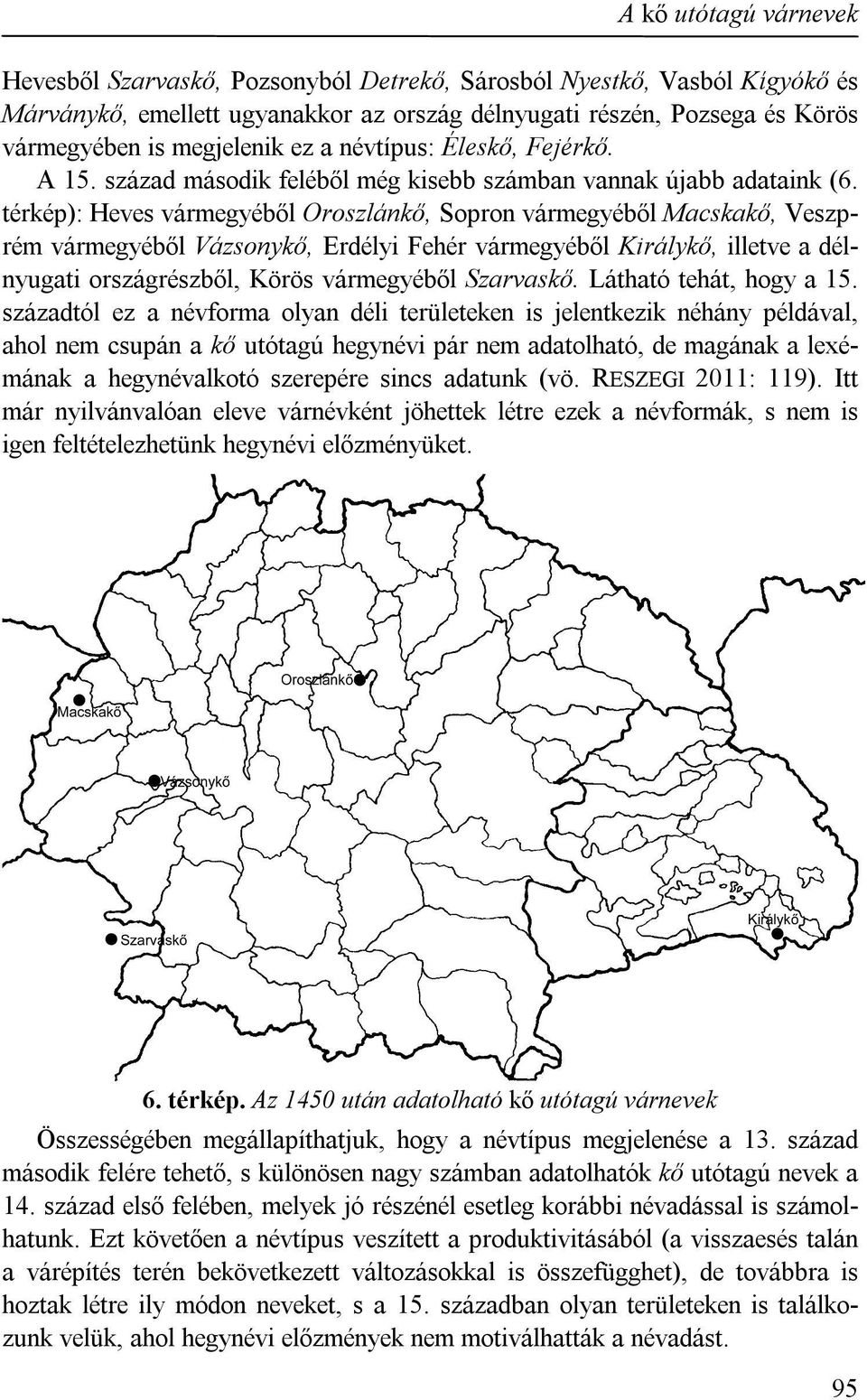 A kő utótagú várnevek

Hevesből Szarvaskő, Pozsonyból Detrekő, Sárosból Nyestkő, Vasból Kígyókő és Márványkő, emellett ugyanakkor az ország délnyugati részén, Pozsega és Körös vármegyében is megjelenik ez a névtípus: Éleskő, Fejérkő.

A 15. század második feléből még kisebb számban vannak újabb adataink (6. térkép): Heves vármegyéből Oroszlánkő, Sopron vármegyéből Macskakő, Veszprém vármegyéből Vázsonykő, Erdélyi Fehér vármegyéből Királykő, illetve a délnyugati országrészből, Körös vármegyéből Szarvaskő. Látható tehát, hogy a 15. századtól ez a névforma olyan déli területeken is jelentkezik néhány példával, ahol nem csupán a kő utótagú hegynévi pár nem adatolható, de magának a lexémának a hegynévalkotó szerepére sincs adatunk (vö. RESZEGI 2011: 119). Itt már nyilvánvalóan eleve várnévként jöhettek létre ezek a névformák, s nem is igen feltételezhetünk hegynévi előzményüket.

Oroszlánkő
Macskakő
Vázsonykő
Királykő
Szarvaskő

6. térkép. Az 1450 után adatolható kő utótagú várnevek

Összességében megállapíthatjuk, hogy a névtípus megjelenése a 13. század második felére tehető, s különösen nagy számban adatolhatók kő utótagú nevek a 14. század első felében, melyek jó részénél esetleg korábbi névadással is számolhatunk. Ezt követően a névtípus veszített a produktivitásából (a visszaesés talán a várépítés terén bekövetkezett változásokkal is összefügghet), de továbbra is hoztak létre ily módon neveket, s a 15. században olyan területeken is találkozunk velük, ahol hegynévi előzmények nem motiválhatták a névadást.

95